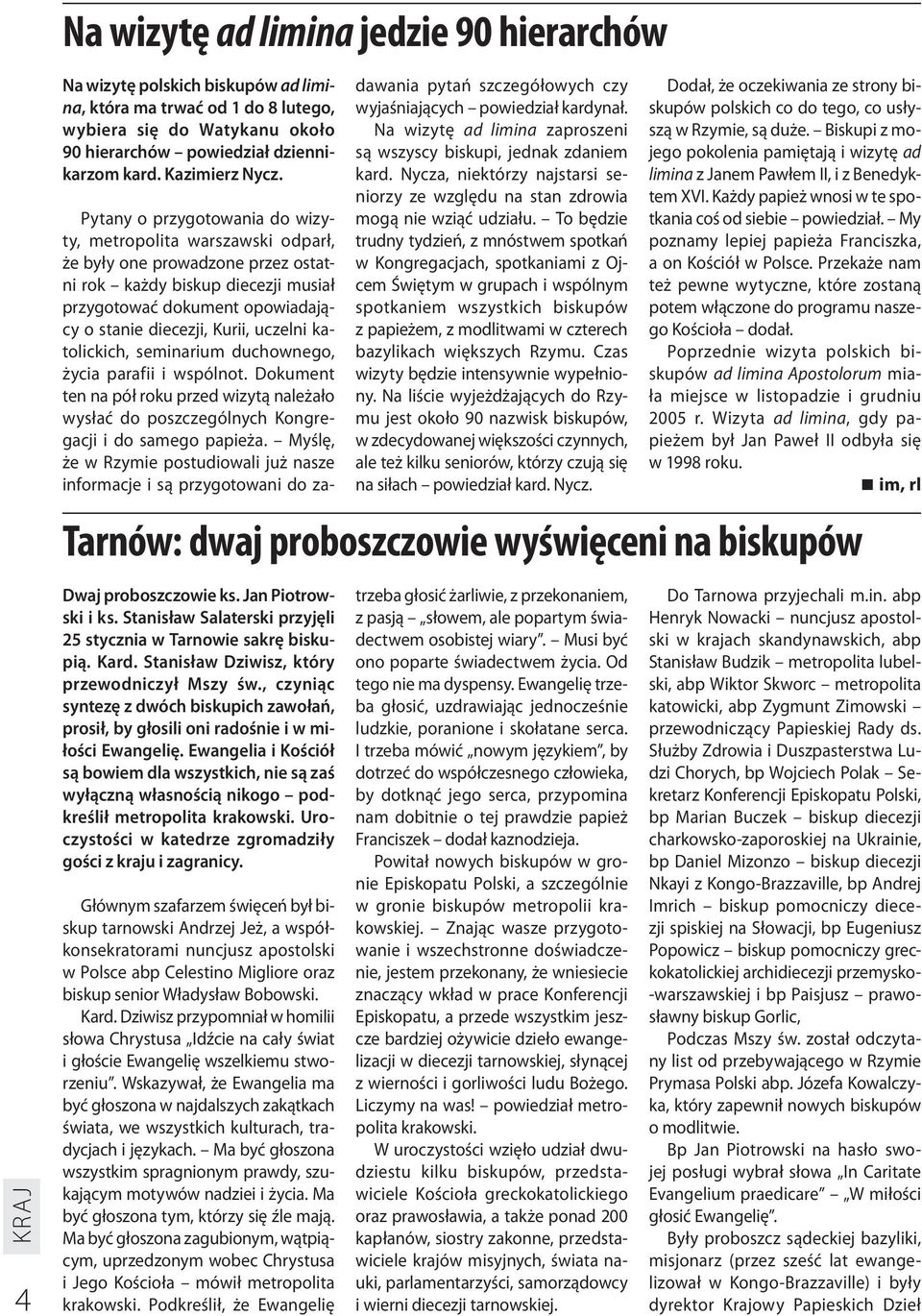 Na wizytę ad limina jedzie 90 hierarchów

Na wizytę polskich biskupów ad limina, która ma trwać od 1 do 8 lutego, wybiera się do Watykanu około 90 hierarchów – powiedział dziennikarzom kard. Kazimierz Nycz.

Pytany o przygotowania do wizyty, metropolita warszawski odparł, że były one prowadzone przez ostatni rok – każdy biskup diecezji musiał przygotować dokument opowiadający o stanie diecezji, Kurii, uczelni katolickich, seminarium duchownego, życia parafii i wspólnot. Dokument ten na pół roku przed wizytą należało wysłać do poszczególnych Kongregacji i do samego papieża. – Myślę, że w Rzymie postudiowali już nasze informacje i są przygotowani do zadawania pytań szczegółowych czy wyjaśniających – powiedział kardynał.

Na wizytę ad limina zaproszeni są wszyscy biskupi, jednak zdaniem kard. Nycza, niektórzy najstarsi seniorzy ze względu na stan zdrowia mogą nie wziąć udziału. – To będzie trudny tydzień, z mnóstwem spotkań w Kongregacjach, spotkaniami z Ojcem Świętym w grupach i wspólnym spotkaniem wszystkich biskupów z papieżem, z modlitwami w czterech bazylikach większych Rzymu. Czas wizyty będzie intensywnie wypełniony. Na liście wyjeżdżających do Rzymu jest około 90 nazwisk biskupów, w zdecydowanej większości czynnych, ale też kilku seniorów, którzy czują się na siłach – powiedział kard. Nycz.

Dodał, że oczekiwania ze strony biskupów polskich co do tego, co usłyszą w Rzymie, są duże. – Biskupi z mojego pokolenia pamiętają i wizytę ad limina z Janem Pawłem II, i z Benedyktem XVI. Każdy papież wnosi w te spotkania coś od siebie – powiedział. – My poznamy lepiej papieża Franciszka, a on Kościół w Polsce. Przekaże nam też pewne wytyczne, które zostaną potem włączone do programu naszego Kościoła – dodał.

Poprzednie wizyta polskich biskupów ad limina Apostolorum miała miejsce w listopadzie i grudniu 2005 r. Wizyta ad limina, gdy papieżem był Jan Paweł II odbyła się w 1998 roku.

im, rl

Tarnów: dwaj proboszczowie wyświęceni na biskupów

Dwaj proboszczowie ks. Jan Piotrowski i ks. Stanisław Salaterski przyjęli 25 stycznia w Tarnowie sakrę biskupią. Kard. Stanisław Dziwisz, który przewodniczył Mszy św., czyniąc syntezę z dwóch biskupich zawołań, prosił, by głosili oni radośnie i w miłości Ewangelię. Ewangelia i Kościół są bowiem dla wszystkich, nie są zaś wyłączną własnością nikogo – podkreślił metropolita krakowski. Uroczystości w katedrze zgromadziły gości z kraju i zagranicy.

Głównym szafarzem święceń był biskup tarnowski Andrzej Jeż, a współkonsekratorami nuncjusz apostolski w Polsce abp Celestino Migliore oraz biskup senior Władysław Bobowski.

Kard. Dziwisz przypomniał w homilii słowa Chrystusa „Idźcie na cały świat i głoście Ewangelię wszelkiemu stworzeniu”. Wskazywał, że Ewangelia ma być głoszona w najdalszych zakątkach świata, we wszystkich kulturach, tradycjach i językach. – Ma być głoszona wszystkim spragnionym prawdy, szukającym motywów nadziei i życia. Ma być głoszona tym, którzy się źle mają. Ma być głoszona zagubionym, wątpiącym, uprzedzonym wobec Chrystusa i Jego Kościoła – mówił metropolita krakowski. Podkreślił, że Ewangelię trzeba głosić żarliwie, z przekonaniem, z pasją – „słowem, ale popartym świadectwem osobistej wiary”. – Musi być ono poparte świadectwem życia. Od tego nie ma dyspensy. Ewangelię trzeba głosić, uzdrawiając jednocześnie ludzkie, poranione i skołatane serca. I trzeba mówić „nowym językiem”, by dotrzeć do współczesnego człowieka, by dotknąć jego serca, przypomina nam dobitnie o tej prawdzie papież Franciszek – dodał kaznodzieja.

Powitał nowych biskupów w gronie Episkopatu Polski, a szczególnie w gronie biskupów metropolii krakowskiej. – Znając wasze przygotowanie i wszechstronne doświadczenie, jestem przekonany, że wniesiecie znaczący wkład w prace Konferencji Episkopatu, a przede wszystkim jeszcze bardziej ożywicie dzieło ewangelizacji w diecezji tarnowskiej, słynącej z wierności i gorliwości ludu Bożego. Liczymy na was! – powiedział metropolita krakowski.

W uroczystości wzięło udział dwudziestu kilku biskupów, przedstawiciele Kościoła greckokatolickiego oraz prawosławia, a także ponad 200 kapłanów, siostry zakonne, przedstawiciele krajów misyjnych, świata nauki, parlamentarzyści, samorządowcy i wierni diecezji tarnowskiej.

Do Tarnowa przyjechali m.in. abp Henryk Nowacki – nuncjusz apostolski w krajach skandynawskich, abp Stanisław Budzik – metropolita lubelski, abp Wiktor Skworc – metropolita katowicki, abp Zygmunt Zimowski – przewodniczący Papieskiej Rady ds. Służby Zdrowia i Duszpasterstwa Ludzi Chorych, bp Wojciech Polak – Sekretarz Konferencji Episkopatu Polski, bp Marian Buczek – biskup diecezji charkowsko-zaporoskiej na Ukrainie, bp Daniel Mizonzo – biskup diecezji Nkayi z Kongo-Brazzaville, bp Andrej Imrich – biskup pomocniczy diecezji spiskiej na Słowacji, bp Eugeniusz Popowicz – biskup pomocniczy greckokatolickiej archidiecezji przemysko-warszawskiej i bp Paisjusz – prawosławny biskup Gorlic,

Podczas Mszy św. został odczytany list od przebywającego w Rzymie Prymasa Polski abp. Józefa Kowalczyka, który zapewnił nowych biskupów o modlitwie.

Bp Jan Piotrowski na hasło swojej posługi wybrał słowa „In Caritate Evangelium praedicare” – „W miłości głosić Ewangelię”.

Były proboszcz sądeckiej bazyliki, misjonarz (przez sześć lat ewangelizował w Kongo-Brazzaville) i były dyrektor Krajowy Papieskich Dzieł

KRAJ

4